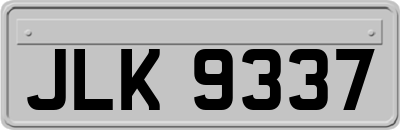 JLK 9337